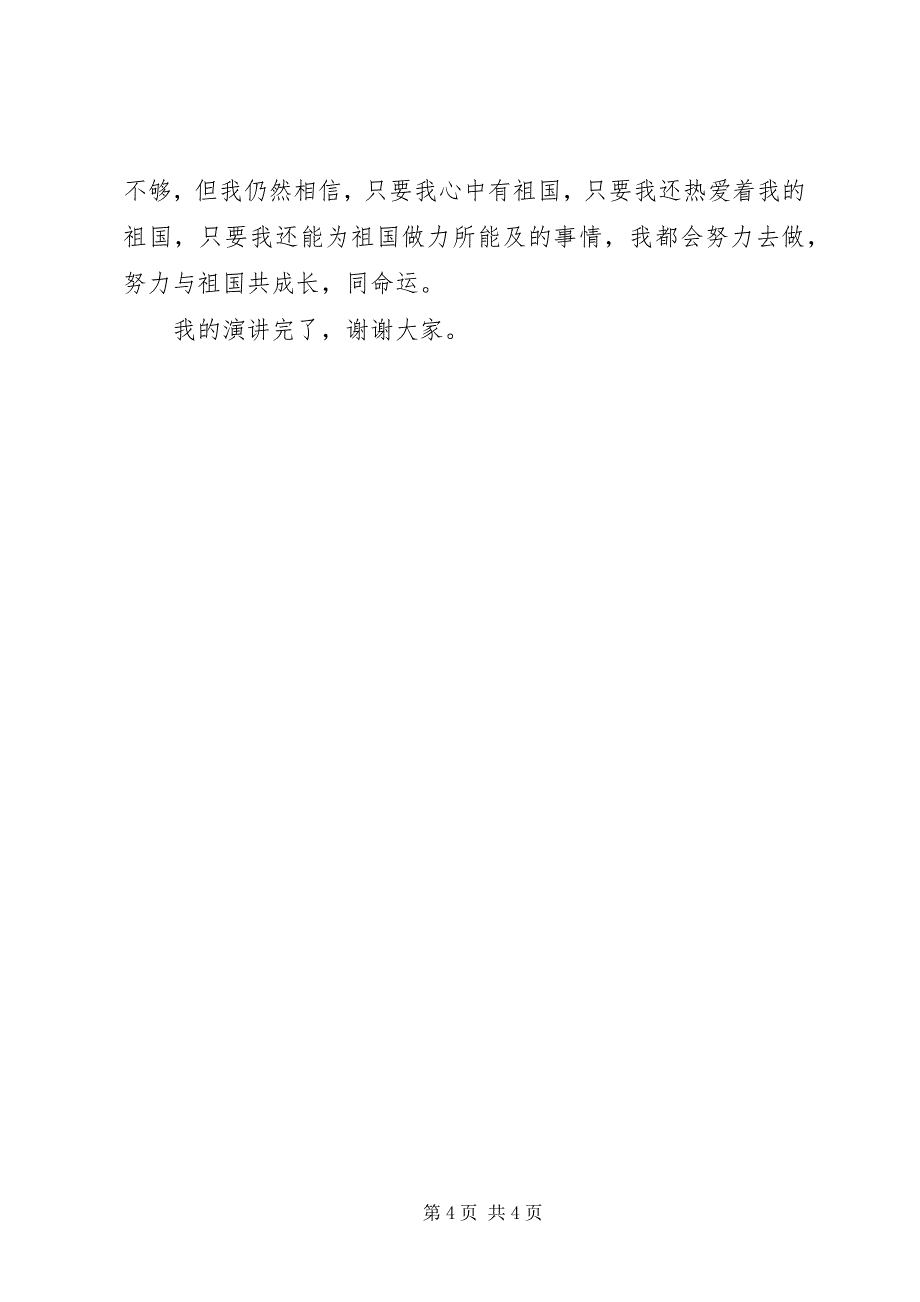 不够，但我仍然相信，只要我心中有祖国，只要我还热爱着我的祖国，只要我还能为祖国做力所能及的事情，我都会努力去做，努力与祖国共成长，同命运。

我的演讲完了，谢谢大家。

第 4 页 共 4 页